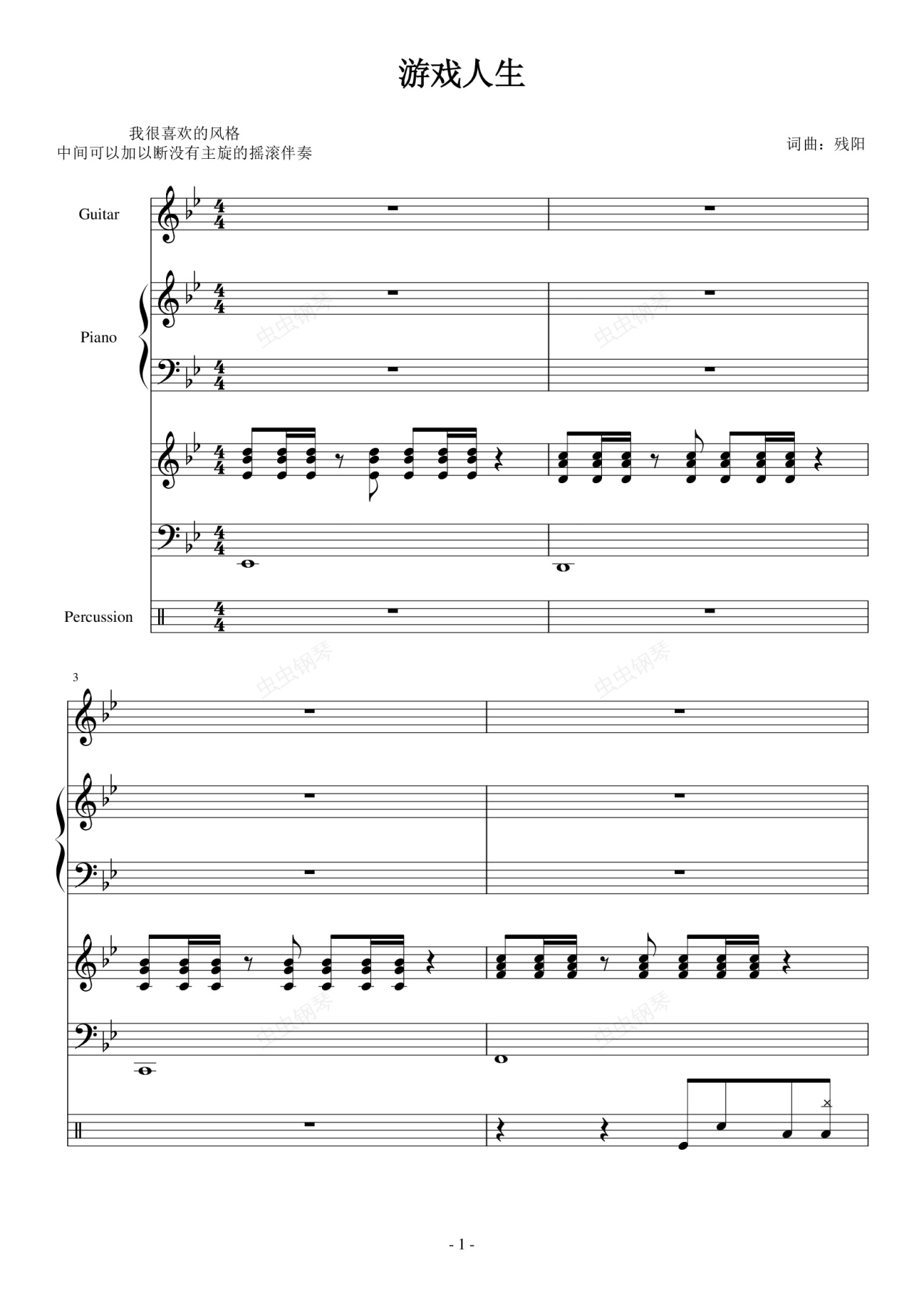 游戏人生

我很喜欢的风格
中间可以加以断没有主旋的摇滚伴奏

词曲：残阳

Guitar

Piano

Percussion

3

- 1 -

虫虫钢琴